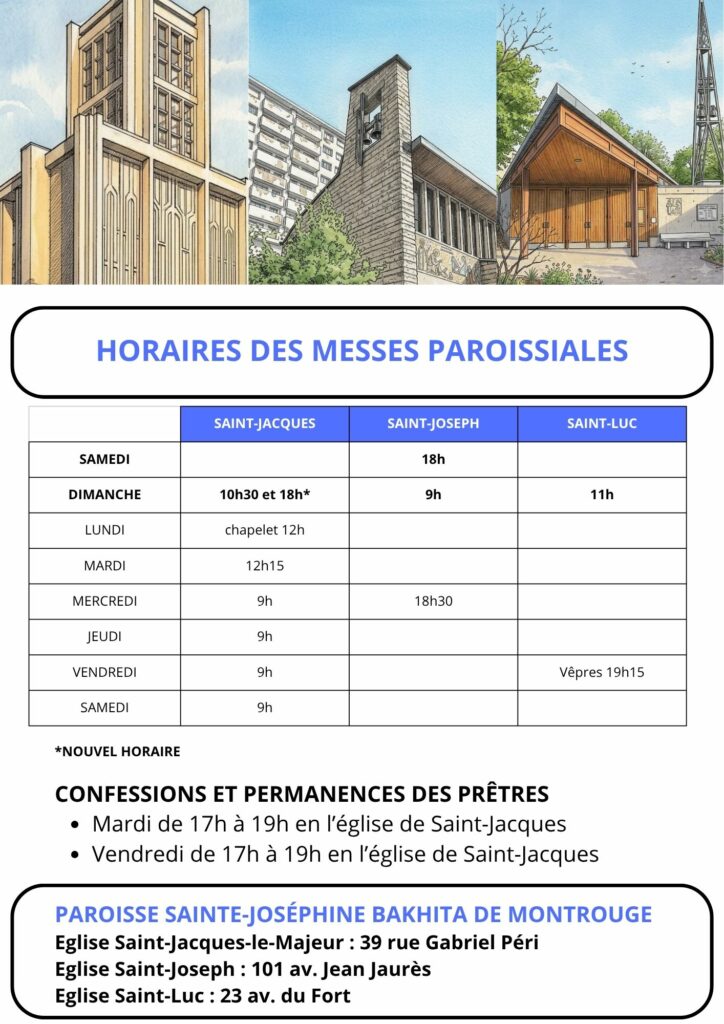 HORAIRES DES MESSES PAROISSIALES

|  | SAINT-JACQUES | SAINT-JOSEPH | SAINT-LUC |
|---|---|---|---|
| SAMEDI |  | 18h |  |
| DIMANCHE | 10h30 et 18h* | 9h | 11h |
| LUNDI | chapelet 12h |  |  |
| MARDI | 12h15 |  |  |
| MERCREDI | 9h | 18h30 |  |
| JEUDI | 9h |  |  |
| VENDREDI | 9h |  | Vêpres 19h15 |
| SAMEDI | 9h |  |  |

*NOUVEL HORAIRE

CONFESSIONS ET PERMANENCES DES PRÊTRES
• Mardi de 17h à 19h en l'église de Saint-Jacques
• Vendredi de 17h à 19h en l'église de Saint-Jacques

PAROISSE SAINTE-JOSÉPHINE BAKHITA DE MONTROUGE
Eglise Saint-Jacques-le-Majeur : 39 rue Gabriel Péri
Eglise Saint-Joseph : 101 av. Jean Jaurès
Eglise Saint-Luc : 23 av. du Fort